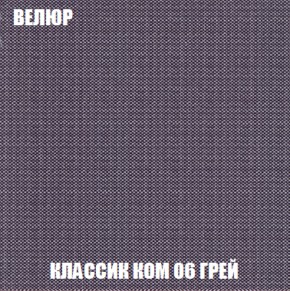 ВЕЛЮР

КЛАССИК КОМ 06 ГРЕЙ